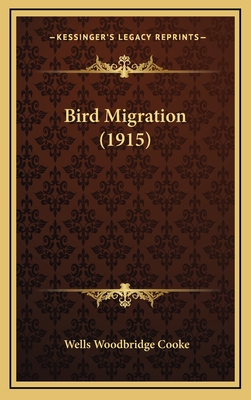 —KESSINGER'S LEGACY REPRINTS—

Bird Migration (1915)

Wells Woodbridge Cooke